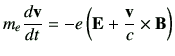 $m_e \frac{d\mathbf{v}}{dt} = -e\left(\mathbf{E} + \frac{\mathbf{v}}{c} \times \mathbf{B}\right)$